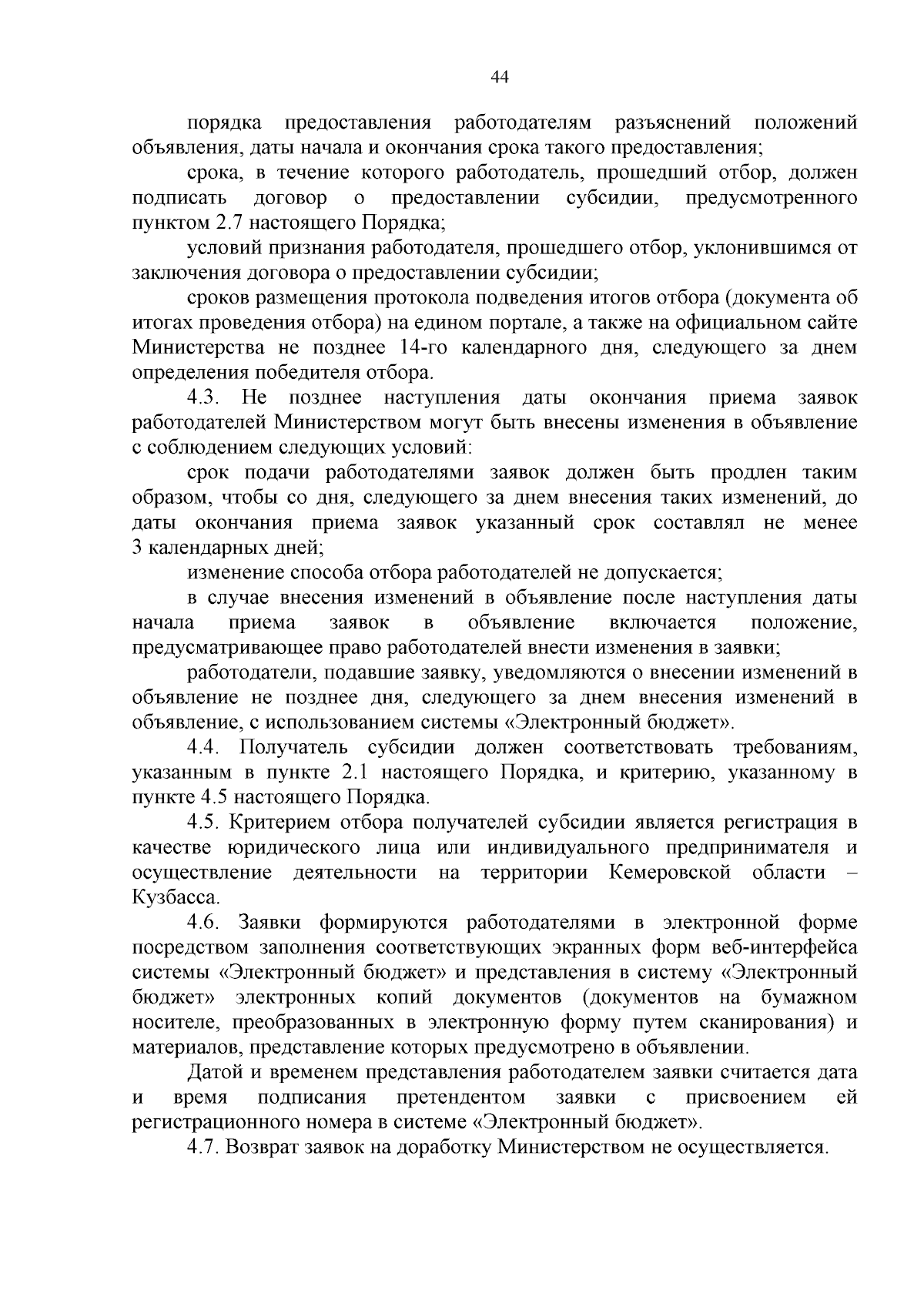 44

порядка предоставления работодателям разъяснений положений объявления, даты начала и окончания срока такого предоставления;

срока, в течение которого работодатель, прошедший отбор, должен подписать договор о предоставлении субсидии, предусмотренного пунктом 2.7 настоящего Порядка;

условий признания работодателя, прошедшего отбор, уклонившимся от заключения договора о предоставлении субсидии;

сроков размещения протокола подведения итогов отбора (документа об итогах проведения отбора) на едином портале, а также на официальном сайте Министерства не позднее 14-го календарного дня, следующего за днем определения победителя отбора.

4.3. Не позднее наступления даты окончания приема заявок работодателей Министерством могут быть внесены изменения в объявление с соблюдением следующих условий:

срок подачи работодателями заявок должен быть продлен таким образом, чтобы со дня, следующего за днем внесения таких изменений, до даты окончания приема заявок указанный срок составлял не менее 3 календарных дней;

изменение способа отбора работодателей не допускается;

в случае внесения изменений в объявление после наступления даты начала приема заявок в объявление включается положение, предусматривающее право работодателей внести изменения в заявки;

работодатели, подавшие заявку, уведомляются о внесении изменений в объявление не позднее дня, следующего за днем внесения изменений в объявление, с использованием системы «Электронный бюджет».

4.4. Получатель субсидии должен соответствовать требованиям, указанным в пункте 2.1 настоящего Порядка, и критерию, указанному в пункте 4.5 настоящего Порядка.

4.5. Критерием отбора получателей субсидии является регистрация в качестве юридического лица или индивидуального предпринимателя и осуществление деятельности на территории Кемеровской области – Кузбасса.

4.6. Заявки формируются работодателями в электронной форме посредством заполнения соответствующих экранных форм веб-интерфейса системы «Электронный бюджет» и представления в систему «Электронный бюджет» электронных копий документов (документов на бумажном носителе, преобразованных в электронную форму путем сканирования) и материалов, представление которых предусмотрено в объявлении.

Датой и временем представления работодателем заявки считается дата и время подписания претендентом заявки с присвоением ей регистрационного номера в системе «Электронный бюджет».

4.7. Возврат заявок на доработку Министерством не осуществляется.